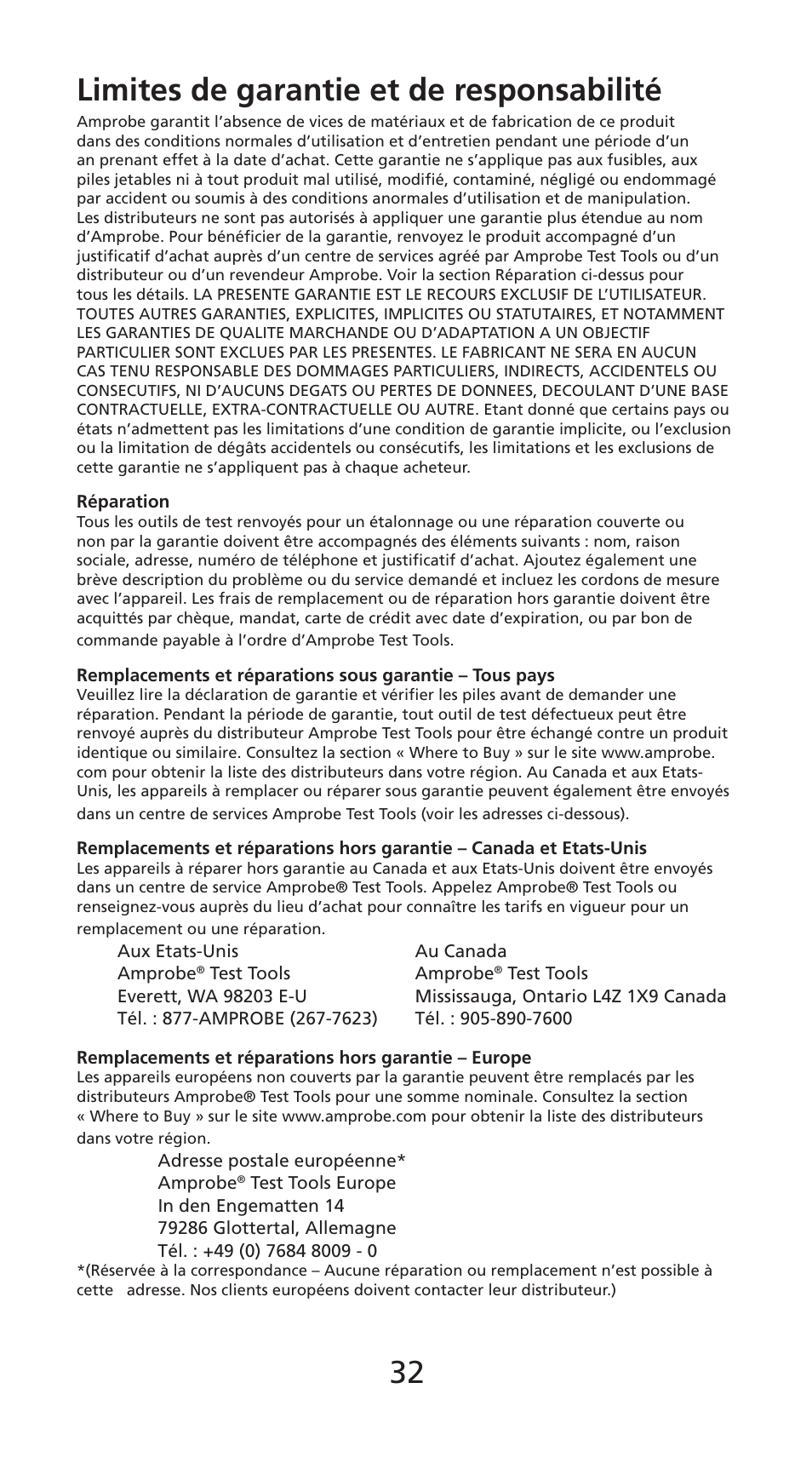 Limites de garantie et de responsabilité

Amprobe garantit l’absence de vices de matériaux et de fabrication de ce produit dans des conditions normales d’utilisation et d’entretien pendant une période d’un an prenant effet à la date d’achat. Cette garantie ne s’applique pas aux fusibles, aux piles jetables ni à tout produit mal utilisé, modifié, contaminé, négligé ou endommagé par accident ou soumis à des conditions anormales d’utilisation et de manipulation. Les distributeurs ne sont pas autorisés à appliquer une garantie plus étendue au nom d’Amprobe. Pour bénéficier de la garantie, renvoyez le produit accompagné d’un justificatif d’achat auprès d’un centre de services agréé par Amprobe Test Tools ou d’un distributeur ou d’un revendeur Amprobe. Voir la section Réparation ci-dessus pour tous les détails. LA PRESENTE GARANTIE EST LE RECOURS EXCLUSIF DE L’UTILISATEUR. TOUTES AUTRES GARANTIES, EXPLICITES, IMPLICITES OU STATUTAIRES, ET NOTAMMENT LES GARANTIES DE QUALITE MARCHANDE OU D’ADAPTATION A UN OBJECTIF PARTICULIER SONT EXCLUES PAR LES PRESENTES. LE FABRICANT NE SERA EN AUCUN CAS TENU RESPONSABLE DES DOMMAGES PARTICULIERS, INDIRECTS, ACCIDENTELS OU CONSECUTIFS, NI D’AUCUNS DEGATS OU PERTES DE DONNEES, DECOULANT D’UNE BASE CONTRACTUELLE, EXTRA-CONTRACTUELLE OU AUTRE. Etant donné que certains pays ou états n’admettent pas les limitations d’une condition de garantie implicite, ou l’exclusion ou la limitation de dégâts accidentels ou consécutifs, les limitations et les exclusions de cette garantie ne s’appliquent pas à chaque acheteur.

Réparation
Tous les outils de test renvoyés pour un étalonnage ou une réparation couverte ou non par la garantie doivent être accompagnés des éléments suivants : nom, raison sociale, adresse, numéro de téléphone et justificatif d’achat. Ajoutez également une brève description du problème ou du service demandé et incluez les cordons de mesure avec l’appareil. Les frais de remplacement ou de réparation hors garantie doivent être acquittés par chèque, mandat, carte de crédit avec date d’expiration, ou par bon de commande payable à l’ordre d’Amprobe Test Tools.

Remplacements et réparations sous garantie – Tous pays
Veuillez lire la déclaration de garantie et vérifier les piles avant de demander une réparation. Pendant la période de garantie, tout outil de test défectueux peut être renvoyé auprès du distributeur Amprobe Test Tools pour être échangé contre un produit identique ou similaire. Consultez la section « Where to Buy » sur le site www.amprobe.com pour obtenir la liste des distributeurs dans votre région. Au Canada et aux Etats-Unis, les appareils à remplacer ou réparer sous garantie peuvent également être envoyés dans un centre de services Amprobe Test Tools (voir les adresses ci-dessous).

Remplacements et réparations hors garantie – Canada et Etats-Unis
Les appareils à réparer hors garantie au Canada et aux Etats-Unis doivent être envoyés dans un centre de service Amprobe® Test Tools. Appelez Amprobe® Test Tools ou renseignez-vous auprès du lieu d’achat pour connaître les tarifs en vigueur pour un remplacement ou une réparation.

Aux Etats-Unis
Amprobe® Test Tools
Everett, WA 98203 E-U
Tél. : 877-AMPROBE (267-7623)

Au Canada
Amprobe® Test Tools
Mississauga, Ontario L4Z 1X9 Canada
Tél. : 905-890-7600

Remplacements et réparations hors garantie – Europe
Les appareils européens non couverts par la garantie peuvent être remplacés par les distributeurs Amprobe® Test Tools pour une somme nominale. Consultez la section « Where to Buy » sur le site www.amprobe.com pour obtenir la liste des distributeurs dans votre région.

Adresse postale européenne*
Amprobe® Test Tools Europe
In den Engematten 14
79286 Glottertal, Allemagne
Tél. : +49 (0) 7684 8009 - 0

*(Réservée à la correspondance – Aucune réparation ou remplacement n’est possible à cette adresse. Nos clients européens doivent contacter leur distributeur.)

32